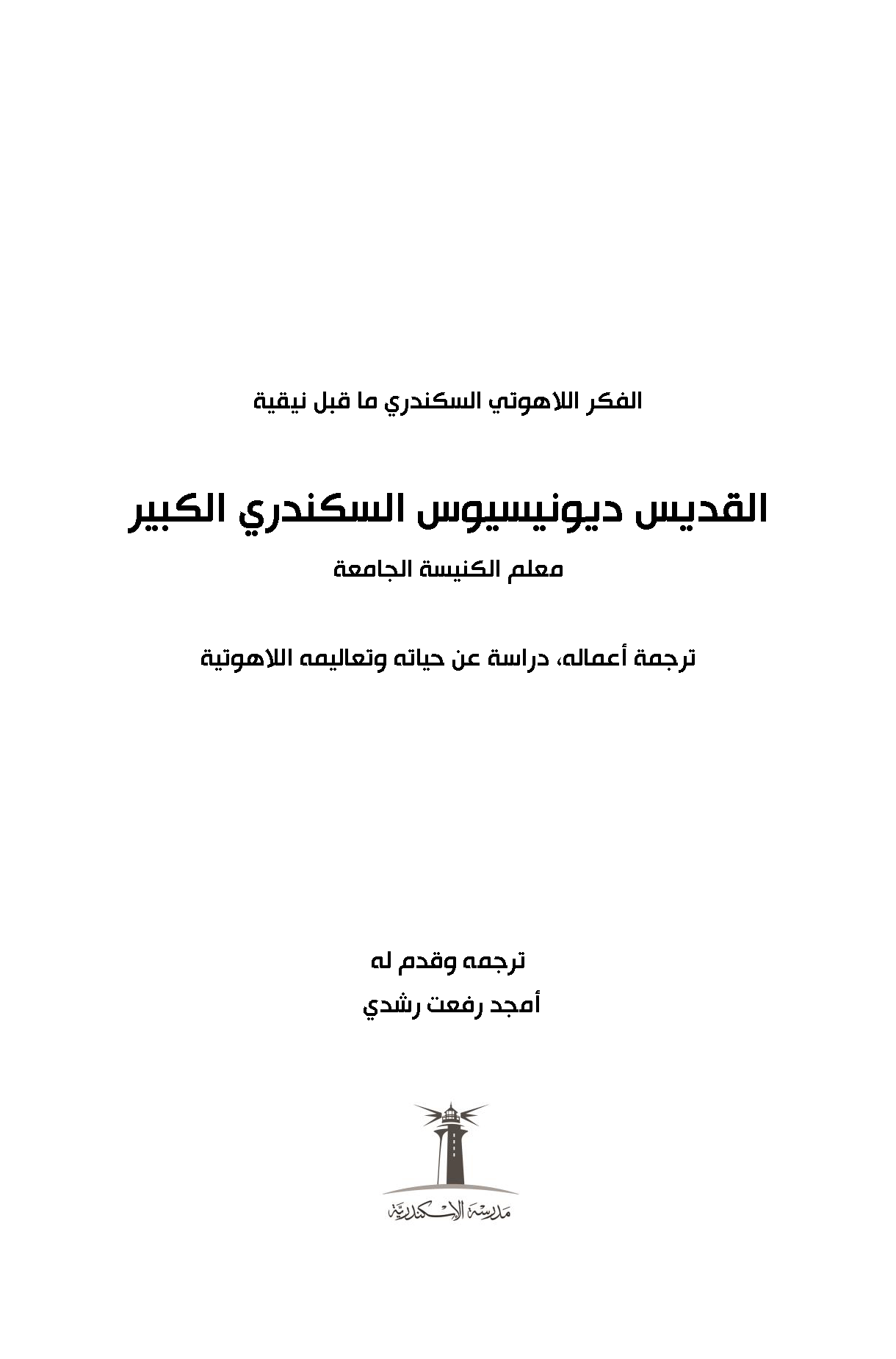 الفكر اللاهوتي السكندري ما قبل نيقية

القديس ديونيسيوس السكندري الكبير

معلم الكنيسة الجامعة

ترجمة أعماله، دراسة عن حياته وتعاليمه اللاهوتية

ترجمه وقدم له

أمجد رفعت رشدي

مدرسة الإسكندرية